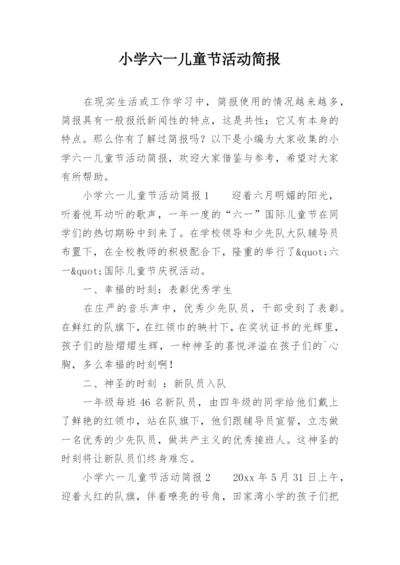 小学六一儿童节活动简报

在现实生活或工作学习中，简报使用的情况越来越多，简报具有一般报纸新闻性的特点，这是共性；它又有本身的特点。那么你有了解过简报吗？以下是小编为大家收集的小学六一儿童节活动简报，欢迎大家借鉴与参考，希望对大家有所帮助。

小学六一儿童节活动简报1　　迎着六月明媚的阳光，听着悦耳动听的歌声，一年一度的“六一”国际儿童节在同学们的热切期盼中到来了。在学校领导和少先队大队辅导员布置下，在全校教师的积极配合下，隆重的举行了&quot;六一&quot;国际儿童节庆祝活动。

一、幸福的时刻：表彰优秀学生

在庄严的音乐声中，优秀少先队员，干部受到了表彰。在鲜红的队旗下，在红领巾的映衬下，在奖状证书的光辉里，孩子们的脸熠熠生辉，一种神圣的喜悦洋溢在孩子们的`心胸，多么幸福的时刻啊！

二、神圣的时刻 ：新队员入队

一年级每班46名新队员，由四年级的同学给他们戴上了鲜艳的红领巾，站在队旗下，他们跟辅导员宣誓，立志做一名优秀的少先队员，做共产主义的优秀接班人。这神圣的时刻将让新队员们终身难忘。

小学六一儿童节活动简报2　　20xx年5月31日上午，迎着火红的队旗，伴着嘹亮的号角，田家湾小学的孩子们把